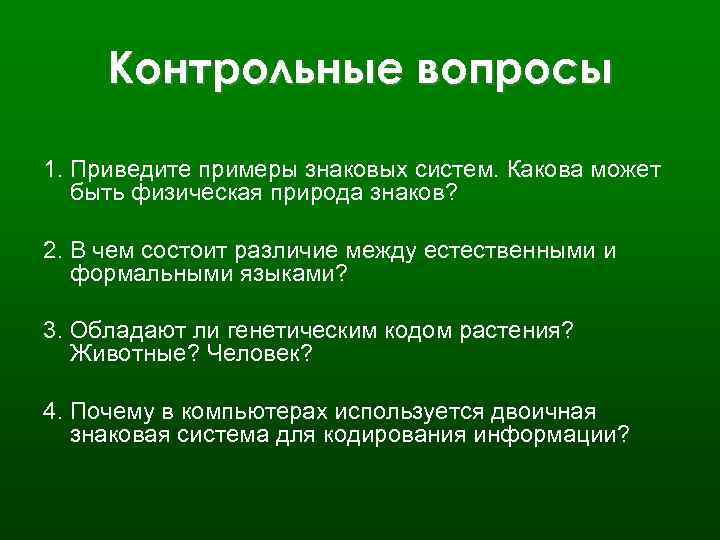 Контрольные вопросы

1. Приведите примеры знаковых систем. Какова может быть физическая природа знаков?

2. В чем состоит различие между естественными и формальными языками?

3. Обладают ли генетическим кодом растения? Животные? Человек?

4. Почему в компьютерах используется двоичная знаковая система для кодирования информации?